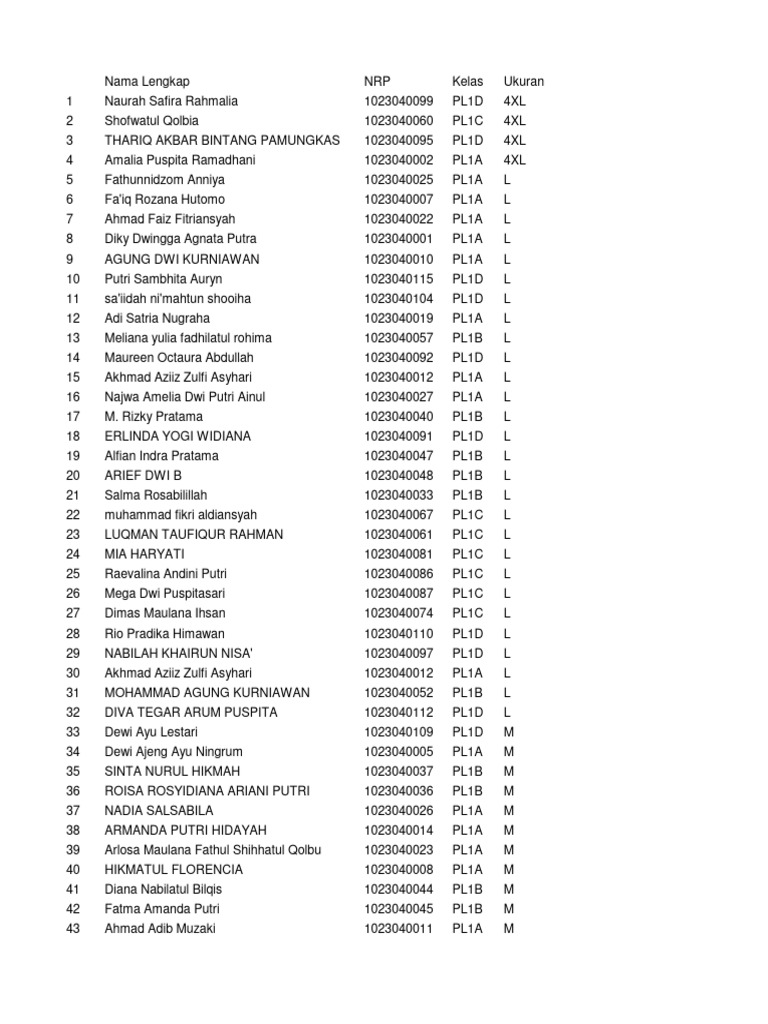 |  | Nama Lengkap | NRP | Kelas | Ukuran |
|---|---|---|---|---|
| 1 | Naurah Safira Rahmalia | 1023040099 | PL1D | 4XL |
| 2 | Shofwatul Qolbia | 1023040060 | PL1C | 4XL |
| 3 | THARIQ AKBAR BINTANG PAMUNGKAS | 1023040095 | PL1D | 4XL |
| 4 | Amalia Puspita Ramadhani | 1023040002 | PL1A | 4XL |
| 5 | Fathunnidzom Anniya | 1023040025 | PL1A | L |
| 6 | Fa'iq Rozana Hutomo | 1023040007 | PL1A | L |
| 7 | Ahmad Faiz Fitriansyah | 1023040022 | PL1A | L |
| 8 | Diky Dwingga Agnata Putra | 1023040001 | PL1A | L |
| 9 | AGUNG DWI KURNIAWAN | 1023040010 | PL1A | L |
| 10 | Putri Sambhita Auryn | 1023040115 | PL1D | L |
| 11 | sa'iidah ni'mahtun shooiha | 1023040104 | PL1D | L |
| 12 | Adi Satria Nugraha | 1023040019 | PL1A | L |
| 13 | Meliana yulia fadhilatul rohima | 1023040057 | PL1B | L |
| 14 | Maureen Octaura Abdullah | 1023040092 | PL1D | L |
| 15 | Akhmad Aziiz Zulfi Asyhari | 1023040012 | PL1A | L |
| 16 | Najwa Amelia Dwi Putri Ainul | 1023040027 | PL1A | L |
| 17 | M. Rizky Pratama | 1023040040 | PL1B | L |
| 18 | ERLINDA YOGI WIDIANA | 1023040091 | PL1D | L |
| 19 | Alfian Indra Pratama | 1023040047 | PL1B | L |
| 20 | ARIEF DWI B | 1023040048 | PL1B | L |
| 21 | Salma Rosabilillah | 1023040033 | PL1B | L |
| 22 | muhammad fikri aldiansyah | 1023040067 | PL1C | L |
| 23 | LUQMAN TAUFIQUR RAHMAN | 1023040061 | PL1C | L |
| 24 | MIA HARYATI | 1023040081 | PL1C | L |
| 25 | Raevalina Andini Putri | 1023040086 | PL1C | L |
| 26 | Mega Dwi Puspitasari | 1023040087 | PL1C | L |
| 27 | Dimas Maulana Ihsan | 1023040074 | PL1C | L |
| 28 | Rio Pradika Himawan | 1023040110 | PL1D | L |
| 29 | NABILAH KHAIRUN NISA' | 1023040097 | PL1D | L |
| 30 | Akhmad Aziiz Zulfi Asyhari | 1023040012 | PL1A | L |
| 31 | MOHAMMAD AGUNG KURNIAWAN | 1023040052 | PL1B | L |
| 32 | DIVA TEGAR ARUM PUSPITA | 1023040112 | PL1D | L |
| 33 | Dewi Ayu Lestari | 1023040109 | PL1D | M |
| 34 | Dewi Ajeng Ayu Ningrum | 1023040005 | PL1A | M |
| 35 | SINTA NURUL HIKMAH | 1023040037 | PL1B | M |
| 36 | ROISA ROSYIDIANA ARIANI PUTRI | 1023040036 | PL1B | M |
| 37 | NADIA SALSABILA | 1023040026 | PL1A | M |
| 38 | ARMANDA PUTRI HIDAYAH | 1023040014 | PL1A | M |
| 39 | Arlosa Maulana Fathul Shihhatul Qolbu | 1023040023 | PL1A | M |
| 40 | HIKMATUL FLORENCIA | 1023040008 | PL1A | M |
| 41 | Diana Nabilatul Bilqis | 1023040044 | PL1B | M |
| 42 | Fatma Amanda Putri | 1023040045 | PL1B | M |
| 43 | Ahmad Adib Muzaki | 1023040011 | PL1A | M |